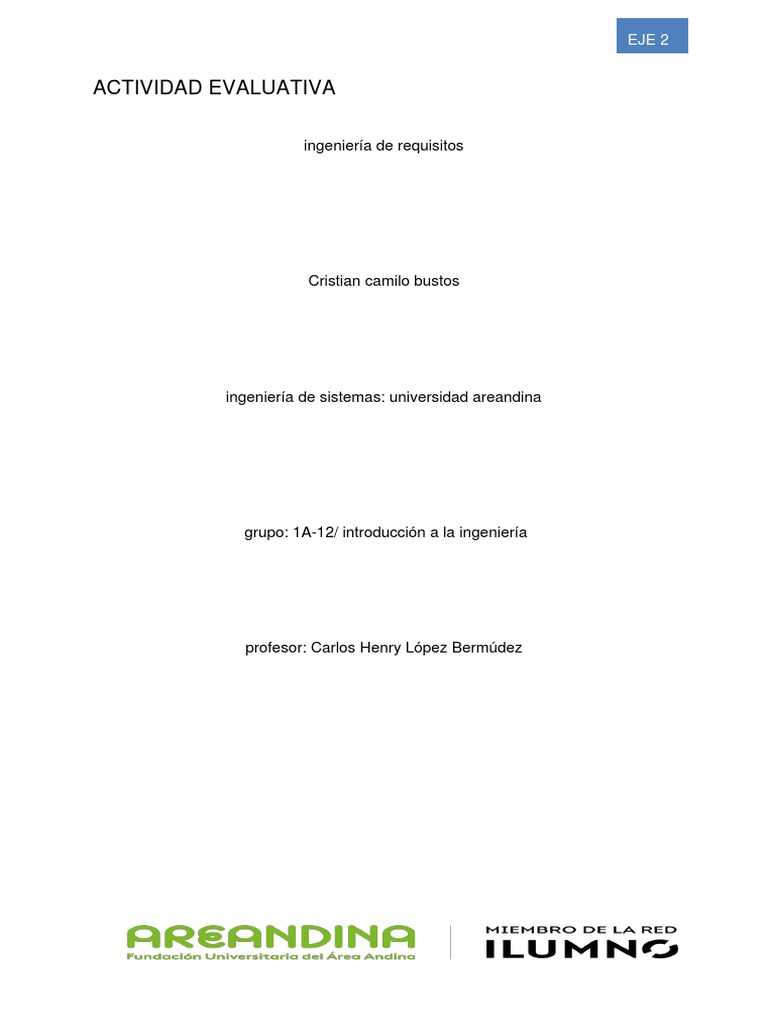 EJE 2

ACTIVIDAD EVALUATIVA

ingeniería de requisitos

Cristian camilo bustos

ingeniería de sistemas: universidad areandina

grupo: 1A-12/ introducción a la ingeniería

profesor: Carlos Henry López Bermúdez

AREANDINA
Fundación Universitaria del Área Andina

MIEMBRO DE LA RED
ILUMNO